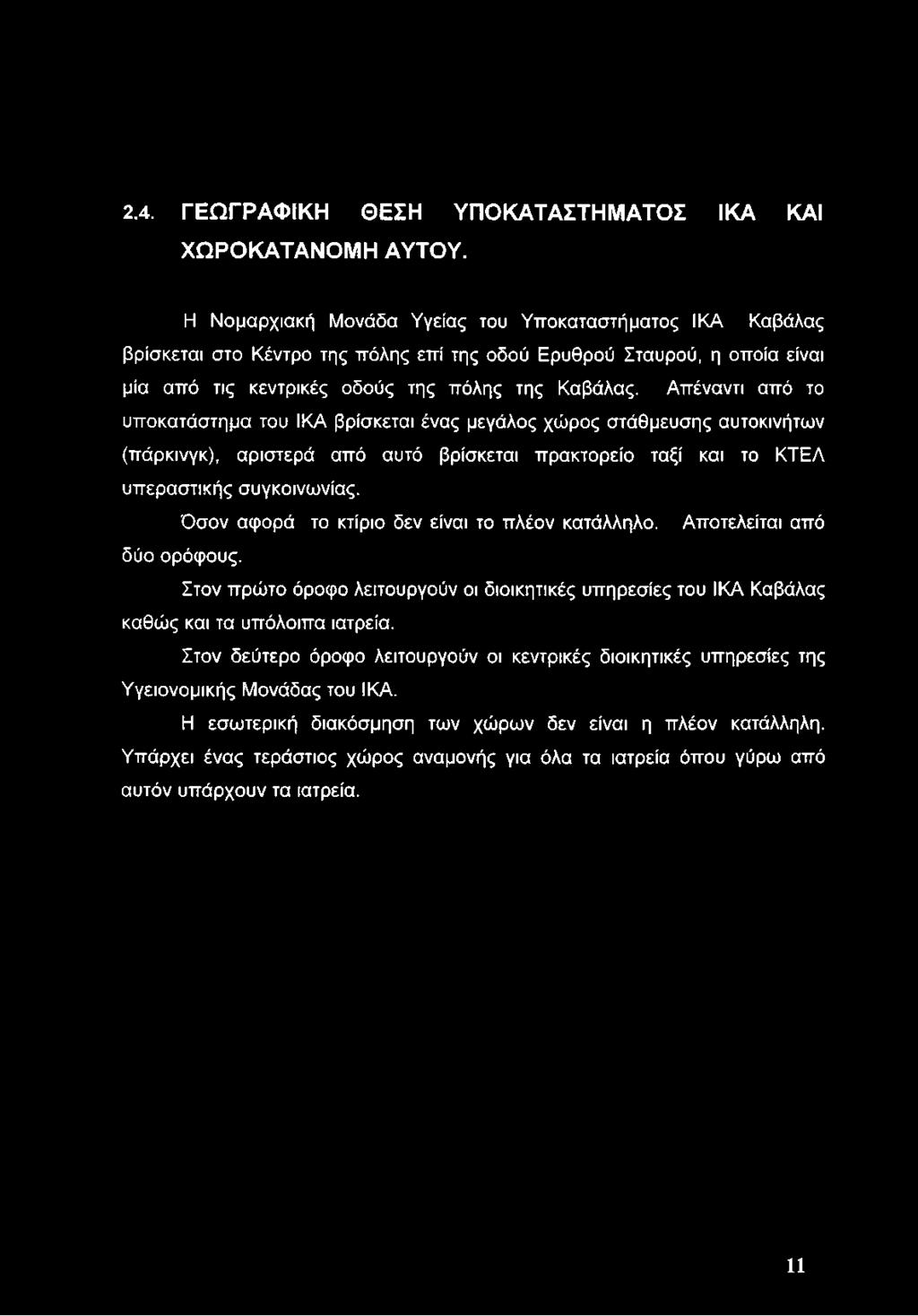 2.4. ΓΕΩΓΡΑΦΙΚΗ ΘΕΣΗ ΥΠΟΚΑΤΑΣΤΗΜΑΤΟΣ ΙΚΑ ΚΑΙ ΧΩΡΟΚΑΤΑΝΟΜΗ ΑΥΤΟΥ.

Η Νομαρχιακή Μονάδα Υγείας του Υποκαταστήματος ΙΚΑ Καβάλας βρίσκεται στο Κέντρο της πόλης επί της οδού Ερυθρού Σταυρού, η οποία είναι μία από τις κεντρικές οδούς της πόλης της Καβάλας. Απέναντι από το υποκατάστημα του ΙΚΑ βρίσκεται ένας μεγάλος χώρος στάθμευσης αυτοκινήτων (πάρκινγκ), αριστερά από αυτό βρίσκεται πρακτορείο ταξί και το ΚΤΕΛ υπεραστικής συγκοινωνίας.

Όσον αφορά το κτίριο δεν είναι το πλέον κατάλληλο. Αποτελείται από δύο ορόφους.

Στον πρώτο όροφο λειτουργούν οι διοικητικές υπηρεσίες του ΙΚΑ Καβάλας καθώς και τα υπόλοιπα ιατρεία.

Στον δεύτερο όροφο λειτουργούν οι κεντρικές διοικητικές υπηρεσίες της Υγειονομικής Μονάδας του ΙΚΑ.

Η εσωτερική διακόσμηση των χώρων δεν είναι η πλέον κατάλληλη. Υπάρχει ένας τεράστιος χώρος αναμονής για όλα τα ιατρεία όπου γύρω από αυτόν υπάρχουν τα ιατρεία.

11